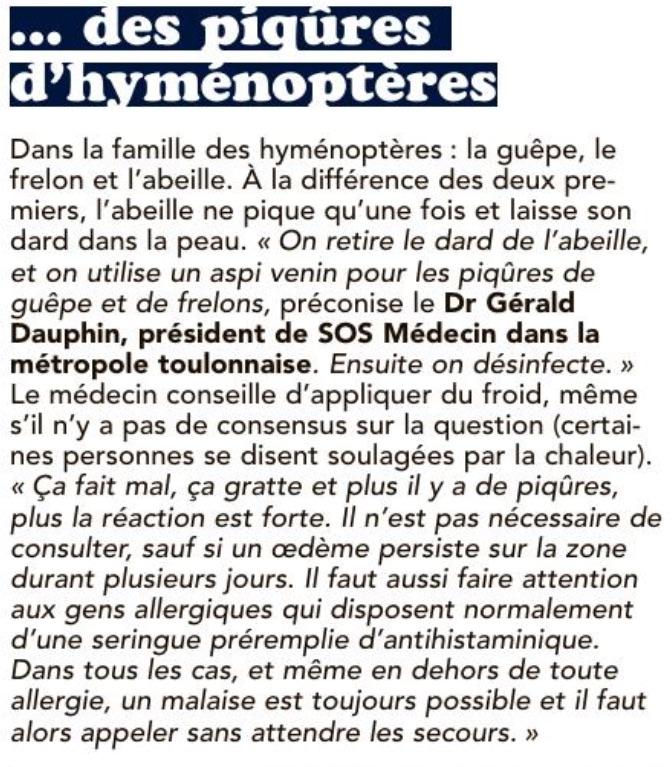 ... des piqûres d'hyménoptères

Dans la famille des hyménoptères : la guêpe, le frelon et l'abeille. À la différence des deux premiers, l'abeille ne pique qu'une fois et laisse son dard dans la peau. « On retire le dard de l'abeille, et on utilise un aspi venin pour les piqûres de guêpe et de frelons, préconise le Dr Gérald Dauphin, président de SOS Médecin dans la métropole toulonnaise. Ensuite on désinfecte. » Le médecin conseille d'appliquer du froid, même s'il n'y a pas de consensus sur la question (certaines personnes se disent soulagées par la chaleur). « Ça fait mal, ça gratte et plus il y a de piqûres, plus la réaction est forte. Il n'est pas nécessaire de consulter, sauf si un œdème persiste sur la zone durant plusieurs jours. Il faut aussi faire attention aux gens allergiques qui disposent normalement d'une seringue préremplie d'antihistaminique. Dans tous les cas, et même en dehors de toute allergie, un malaise est toujours possible et il faut alors appeler sans attendre les secours. »